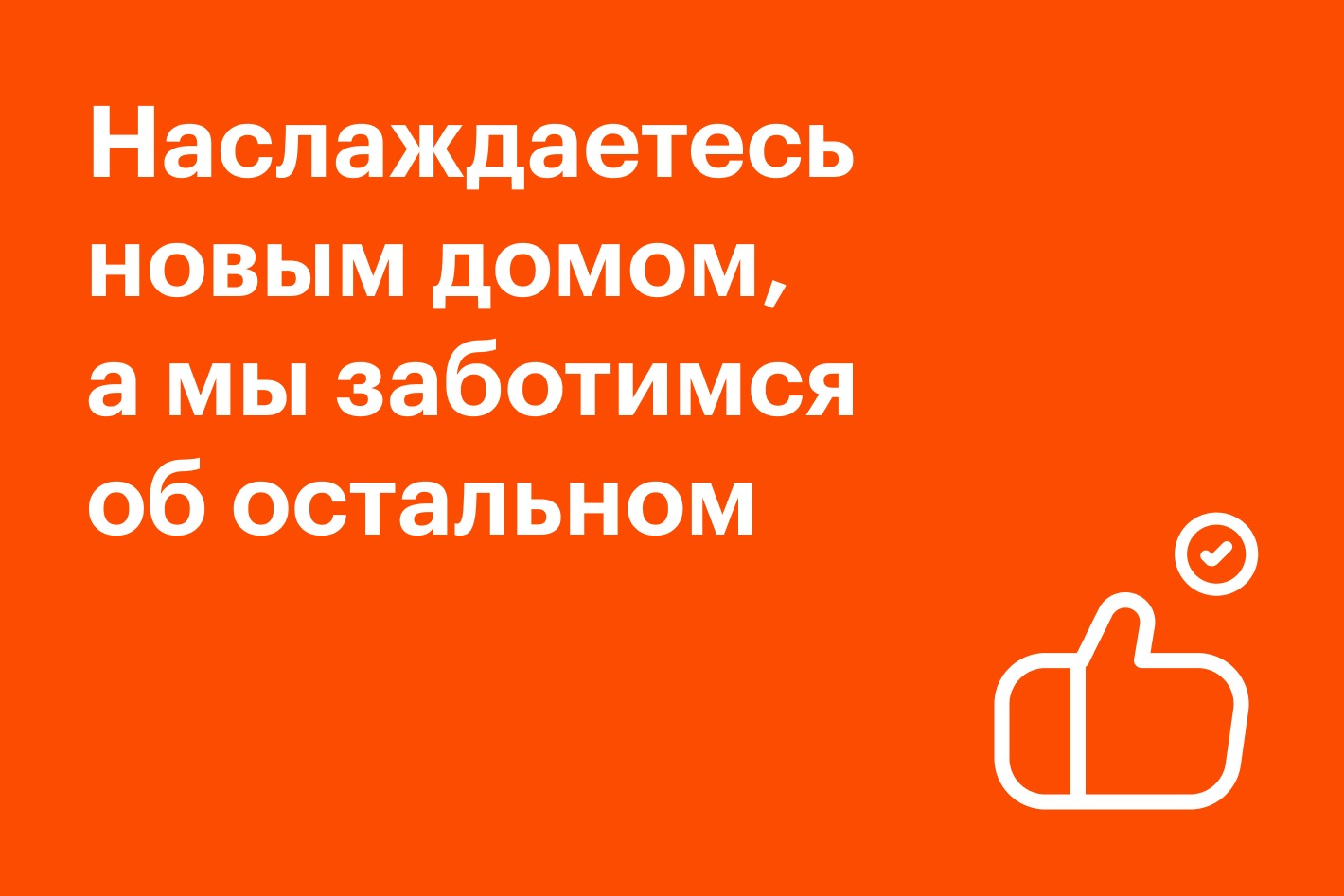 Наслаждаетесь новым домом, а мы заботимся об остальном